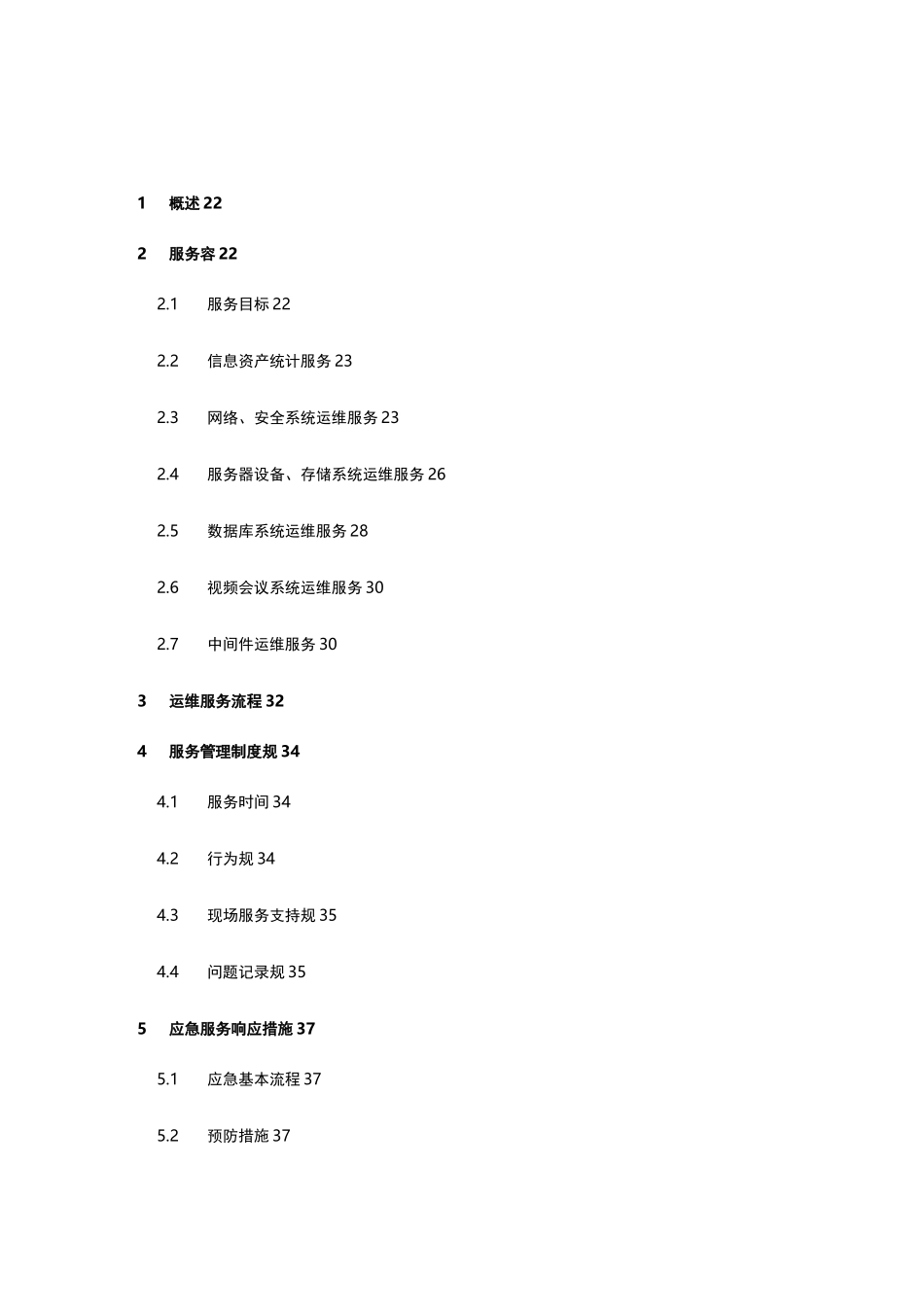 1 概述 22

2 服务容 22

2.1 服务目标 22

2.2 信息资产统计服务 23

2.3 网络、安全系统运维服务 23

2.4 服务器设备、存储系统运维服务 26

2.5 数据库系统运维服务 28

2.6 视频会议系统运维服务 30

2.7 中间件运维服务 30

3 运维服务流程 32

4 服务管理制度规 34

4.1 服务时间 34

4.2 行为规 34

4.3 现场服务支持规 35

4.4 问题记录规 35

5 应急服务响应措施 37

5.1 应急基本流程 37

5.2 预防措施 37